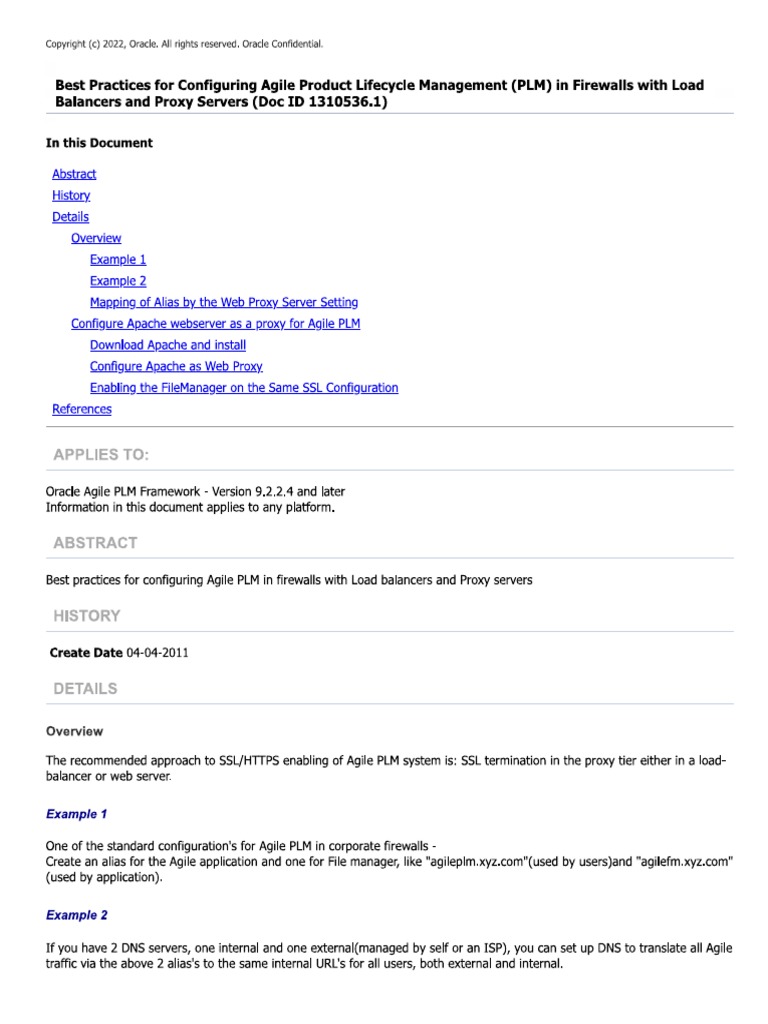 Copyright (c) 2022, Oracle. All rights reserved. Oracle Confidential.

Best Practices for Configuring Agile Product Lifecycle Management (PLM) in Firewalls with Load Balancers and Proxy Servers (Doc ID 1310536.1)

In this Document

Abstract
History
Details
Overview
Example 1
Example 2
Mapping of Alias by the Web Proxy Server Setting
Configure Apache webserver as a proxy for Agile PLM
Download Apache and install
Configure Apache as Web Proxy
Enabling the FileManager on the Same SSL Configuration
References

APPLIES TO:

Oracle Agile PLM Framework - Version 9.2.2.4 and later
Information in this document applies to any platform.

ABSTRACT

Best practices for configuring Agile PLM in firewalls with Load balancers and Proxy servers

HISTORY

Create Date 04-04-2011

DETAILS

Overview

The recommended approach to SSL/HTTPS enabling of Agile PLM system is: SSL termination in the proxy tier either in a load-balancer or web server.

Example 1

One of the standard configuration's for Agile PLM in corporate firewalls -
Create an alias for the Agile application and one for File manager, like "agileplm.xyz.com"(used by users)and "agilefm.xyz.com" (used by application).

Example 2

If you have 2 DNS servers, one internal and one external(managed by self or an ISP), you can set up DNS to translate all Agile traffic via the above 2 alias's to the same internal URL's for all users, both external and internal.